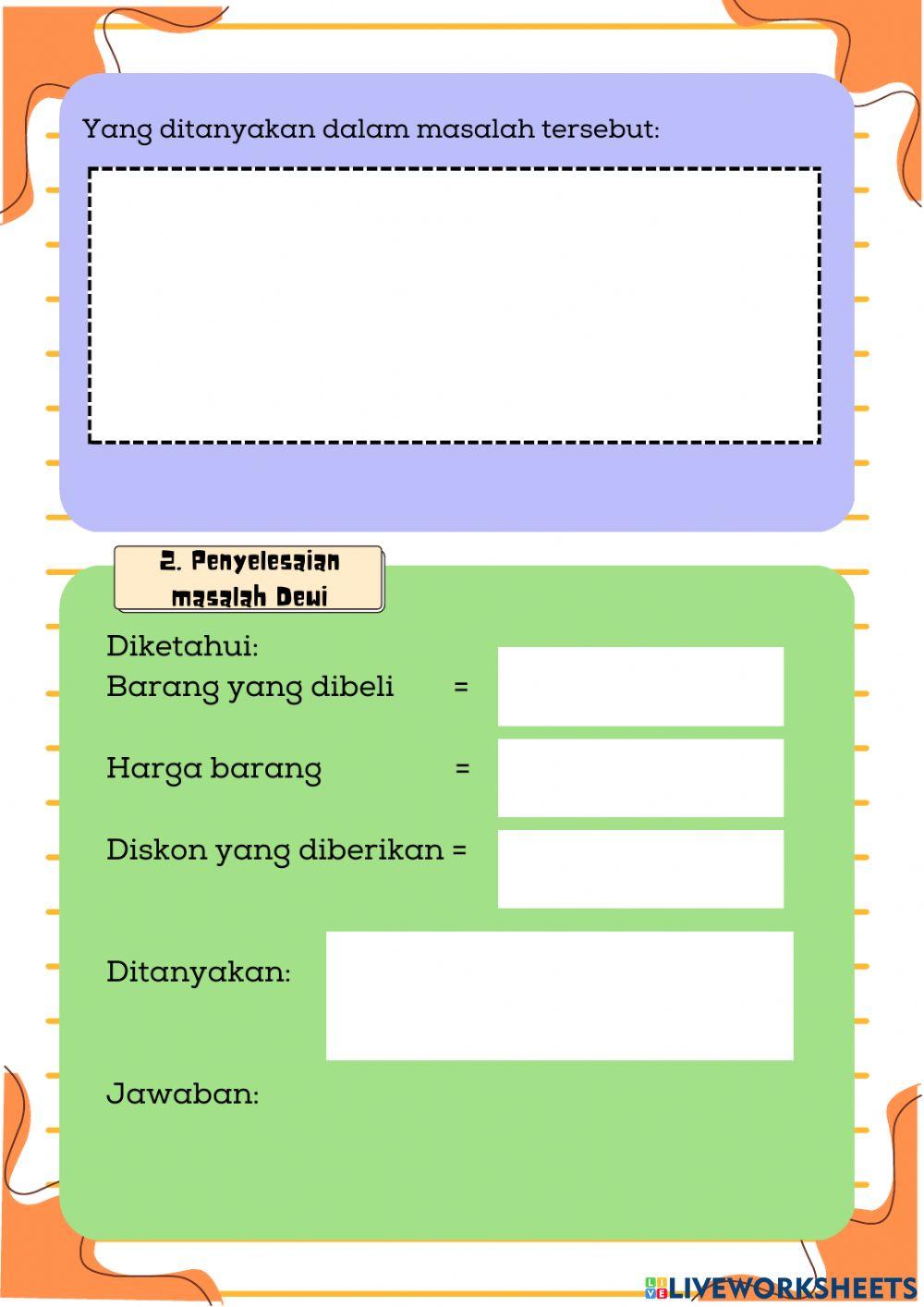 Yang ditanyakan dalam masalah tersebut:

2. Penyelesaian masalah Dewi

Diketahui:
Barang yang dibeli =

Harga barang =

Diskon yang diberikan =

Ditanyakan:

Jawaban:

LIVEWORKSHEETS